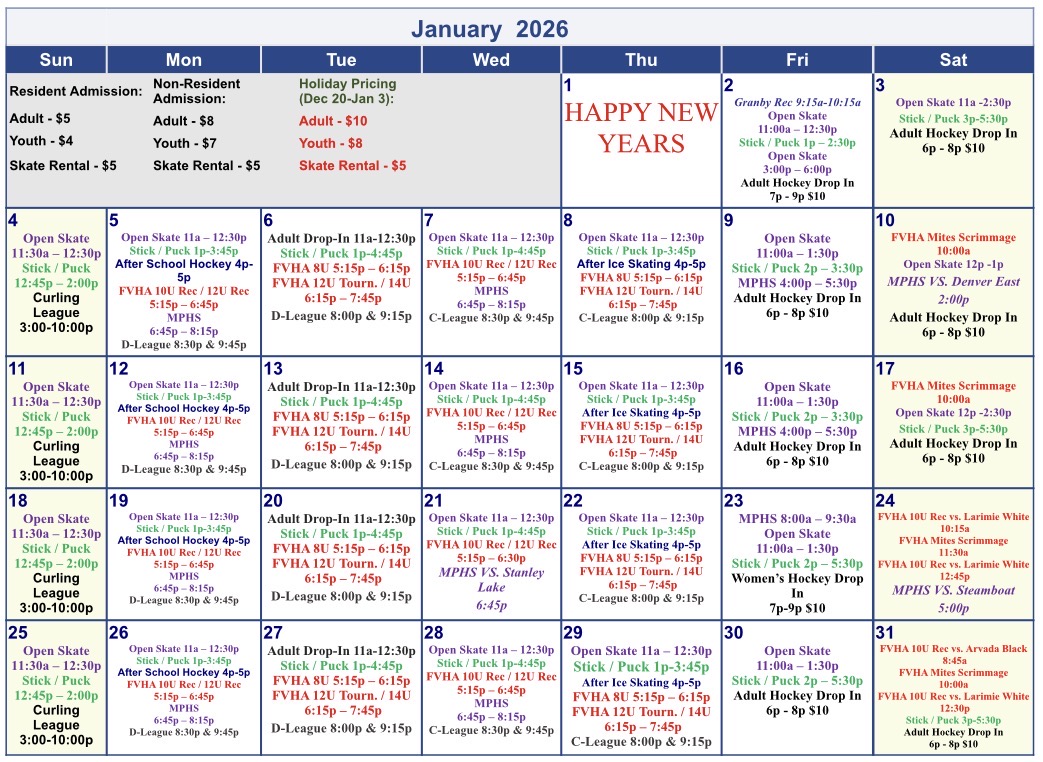 January 2026

| Sun | Mon | Tue | Wed | Thu | Fri | Sat |
|---|---|---|---|---|---|---|
| Resident Admission: Adult - \$5 Youth - \$4 Skate Rental - \$5 | Non-Resident Admission: Adult - \$8 Youth - \$7 Skate Rental - \$5 | Holiday Pricing (Dec 20-Jan 3): Adult - \$10 Youth - \$8 Skate Rental - \$5 | | 1 HAPPY NEW YEARS | 2 Granby Rec 9:15a-10:15a Open Skate 11:00a – 12:30p Stick / Puck 1p – 2:30p Open Skate 3:00p – 6:00p Adult Hockey Drop In 7p - 9p \$10 | 3 Open Skate 11a -2:30p Stick / Puck 3p-5:30p Adult Hockey Drop In 6p - 8p \$10 |
| 4 Open Skate 11:30a – 12:30p Stick / Puck 12:45p – 2:00p Curling League 3:00-10:00p | 5 Open Skate 11a – 12:30p Stick / Puck 1p-3:45p After School Hockey 4p-5p FVHA 10U Rec / 12U Rec 5:15p – 6:45p MPHS 6:45p – 8:15p D-League 8:30p & 9:45p | 6 Adult Drop-In 11a-12:30p Stick / Puck 1p-4:45p FVHA 8U 5:15p – 6:15p FVHA 12U Tourn. / 14U 6:15p – 7:45p D-League 8:00p & 9:15p | 7 Open Skate 11a – 12:30p Stick / Puck 1p-4:45p FVHA 10U Rec / 12U Rec 5:15p – 6:45p MPHS 6:45p – 8:15p C-League 8:30p & 9:45p | 8 Open Skate 11a – 12:30p Stick / Puck 1p-3:45p After Ice Skating 4p-5p FVHA 8U 5:15p – 6:15p FVHA 12U Tourn. / 14U 6:15p – 7:45p C-League 8:00p & 9:15p | 9 Open Skate 11:00a – 1:30p Stick / Puck 2p – 3:30p MPHS 4:00p – 5:30p Adult Hockey Drop In 6p - 8p \$10 | 10 FVHA Mites Scrimmage 10:00a Open Skate 12p -1p MPHS VS. Denver East 2:00p Adult Hockey Drop In 6p - 8p \$10 |
| 11 Open Skate 11:30a – 12:30p Stick / Puck 12:45p – 2:00p Curling League 3:00-10:00p | 12 Open Skate 11a – 12:30p Stick / Puck 1p-3:45p After School Hockey 4p-5p FVHA 10U Rec / 12U Rec 5:15p – 6:45p MPHS 6:45p – 8:15p D-League 8:30p & 9:45p | 13 Adult Drop-In 11a-12:30p Stick / Puck 1p-4:45p FVHA 8U 5:15p – 6:15p FVHA 12U Tourn. / 14U 6:15p – 7:45p D-League 8:00p & 9:15p | 14 Open Skate 11a – 12:30p Stick / Puck 1p-4:45p FVHA 10U Rec / 12U Rec 5:15p – 6:45p MPHS 6:45p – 8:15p C-League 8:30p & 9:45p | 15 Open Skate 11a – 12:30p Stick / Puck 1p-3:45p After Ice Skating 4p-5p FVHA 8U 5:15p – 6:15p FVHA 12U Tourn. / 14U 6:15p – 7:45p C-League 8:00p & 9:15p | 16 Open Skate 11:00a – 1:30p Stick / Puck 2p – 3:30p MPHS 4:00p – 5:30p Adult Hockey Drop In 6p - 8p \$10 | 17 FVHA Mites Scrimmage 10:00a Open Skate 12p -2:30p Stick / Puck 3p-5:30p Adult Hockey Drop In 6p - 8p \$10 |
| 18 Open Skate 11:30a – 12:30p Stick / Puck 12:45p – 2:00p Curling League 3:00-10:00p | 19 Open Skate 11a – 12:30p Stick / Puck 1p-3:45p After School Hockey 4p-5p FVHA 10U Rec / 12U Rec 5:15p – 6:45p MPHS 6:45p – 8:15p D-League 8:30p & 9:45p | 20 Adult Drop-In 11a-12:30p Stick / Puck 1p-4:45p FVHA 8U 5:15p – 6:15p FVHA 12U Tourn. / 14U 6:15p – 7:45p D-League 8:00p & 9:15p | 21 Open Skate 11a – 12:30p Stick / Puck 1p-4:45p FVHA 10U Rec / 12U Rec 5:15p – 6:30p MPHS VS. Stanley Lake 6:45p | 22 Open Skate 11a – 12:30p Stick / Puck 1p-3:45p After Ice Skating 4p-5p FVHA 8U 5:15p – 6:15p FVHA 12U Tourn. / 14U 6:15p – 7:45p C-League 8:00p & 9:15p | 23 MPHS 8:00a – 9:30a Open Skate 11:00a – 1:30p Stick / Puck 2p – 5:30p Women's Hockey Drop In 7p-9p \$10 | 24 FVHA 10U Rec vs. Larimie White 10:15a FVHA Mites Scrimmage 11:30a FVHA 10U Rec vs. Larimie White 12:45p MPHS VS. Steamboat 5:00p |
| 25 Open Skate 11:30a – 12:30p Stick / Puck 12:45p – 2:00p Curling League 3:00-10:00p | 26 Open Skate 11a – 12:30p Stick / Puck 1p-3:45p After School Hockey 4p-5p FVHA 10U Rec / 12U Rec 5:15p – 6:45p MPHS 6:45p – 8:15p D-League 8:30p & 9:45p | 27 Adult Drop-In 11a-12:30p Stick / Puck 1p-4:45p FVHA 8U 5:15p – 6:15p FVHA 12U Tourn. / 14U 6:15p – 7:45p D-League 8:00p & 9:15p | 28 Open Skate 11a – 12:30p Stick / Puck 1p-4:45p FVHA 10U Rec / 12U Rec 5:15p – 6:45p MPHS 6:45p – 8:15p C-League 8:30p & 9:45p | 29 Open Skate 11a – 12:30p Stick / Puck 1p-3:45p After Ice Skating 4p-5p FVHA 8U 5:15p – 6:15p FVHA 12U Tourn. / 14U 6:15p – 7:45p C-League 8:00p & 9:15p | 30 Open Skate 11:00a – 1:30p Stick / Puck 2p – 5:30p Adult Hockey Drop In 6p - 8p \$10 | 31 FVHA 10U Rec vs. Arvada Black 8:45a FVHA Mites Scrimmage 10:00a FVHA 10U Rec vs. Larimie White 12:30p Stick / Puck 3p-5:30p Adult Hockey Drop In 6p - 8p \$10 |